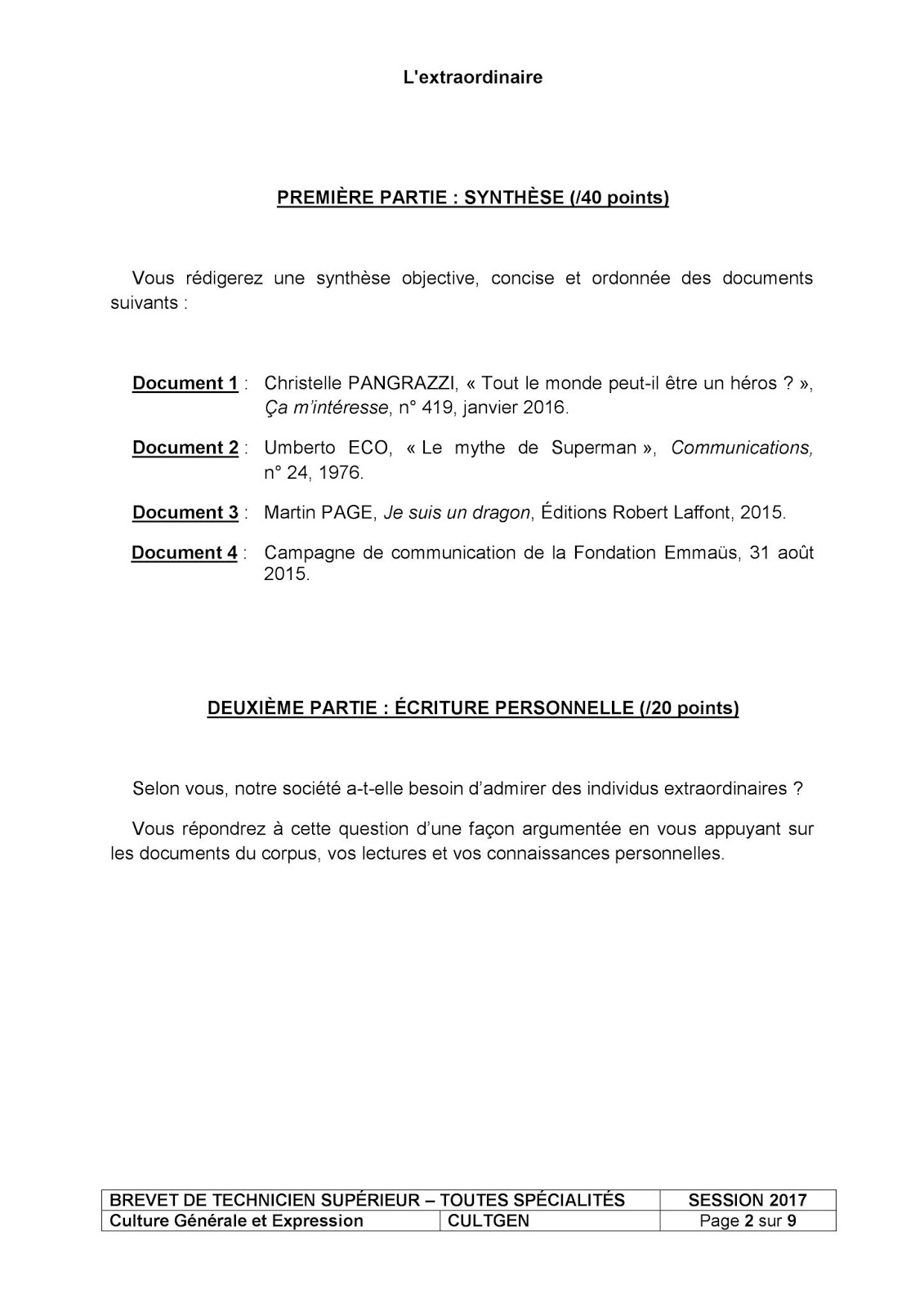 L'extraordinaire

PREMIÈRE PARTIE : SYNTHÈSE (/40 points)

Vous rédigerez une synthèse objective, concise et ordonnée des documents suivants :

Document 1 : Christelle PANGRAZZI, « Tout le monde peut-il être un héros ? », Ça m'intéresse, n° 419, janvier 2016.

Document 2 : Umberto ECO, « Le mythe de Superman », Communications, n° 24, 1976.

Document 3 : Martin PAGE, Je suis un dragon, Éditions Robert Laffont, 2015.

Document 4 : Campagne de communication de la Fondation Emmaüs, 31 août 2015.

DEUXIÈME PARTIE : ÉCRITURE PERSONNELLE (/20 points)

Selon vous, notre société a-t-elle besoin d'admirer des individus extraordinaires ?

Vous répondrez à cette question d'une façon argumentée en vous appuyant sur les documents du corpus, vos lectures et vos connaissances personnelles.

| BREVET DE TECHNICIEN SUPÉRIEUR – TOUTES SPÉCIALITÉS | | SESSION 2017 |
|---|---|---|
| Culture Générale et Expression | CULTGEN | Page 2 sur 9 |